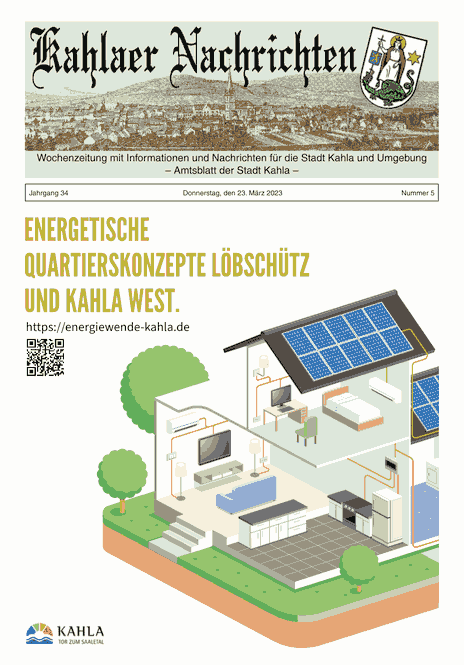 Kahlaer Nachrichten

Wochenzeitung mit Informationen und Nachrichten für die Stadt Kahla und Umgebung
– Amtsblatt der Stadt Kahla –

Jahrgang 34 Donnerstag, den 23. März 2023 Nummer 5

ENERGETISCHE QUARTIERSKONZEPTE LÖBSCHÜTZ UND KAHLA WEST.

https://energiewende-kahla.de

KAHLA
TOR ZUM SAALETAL